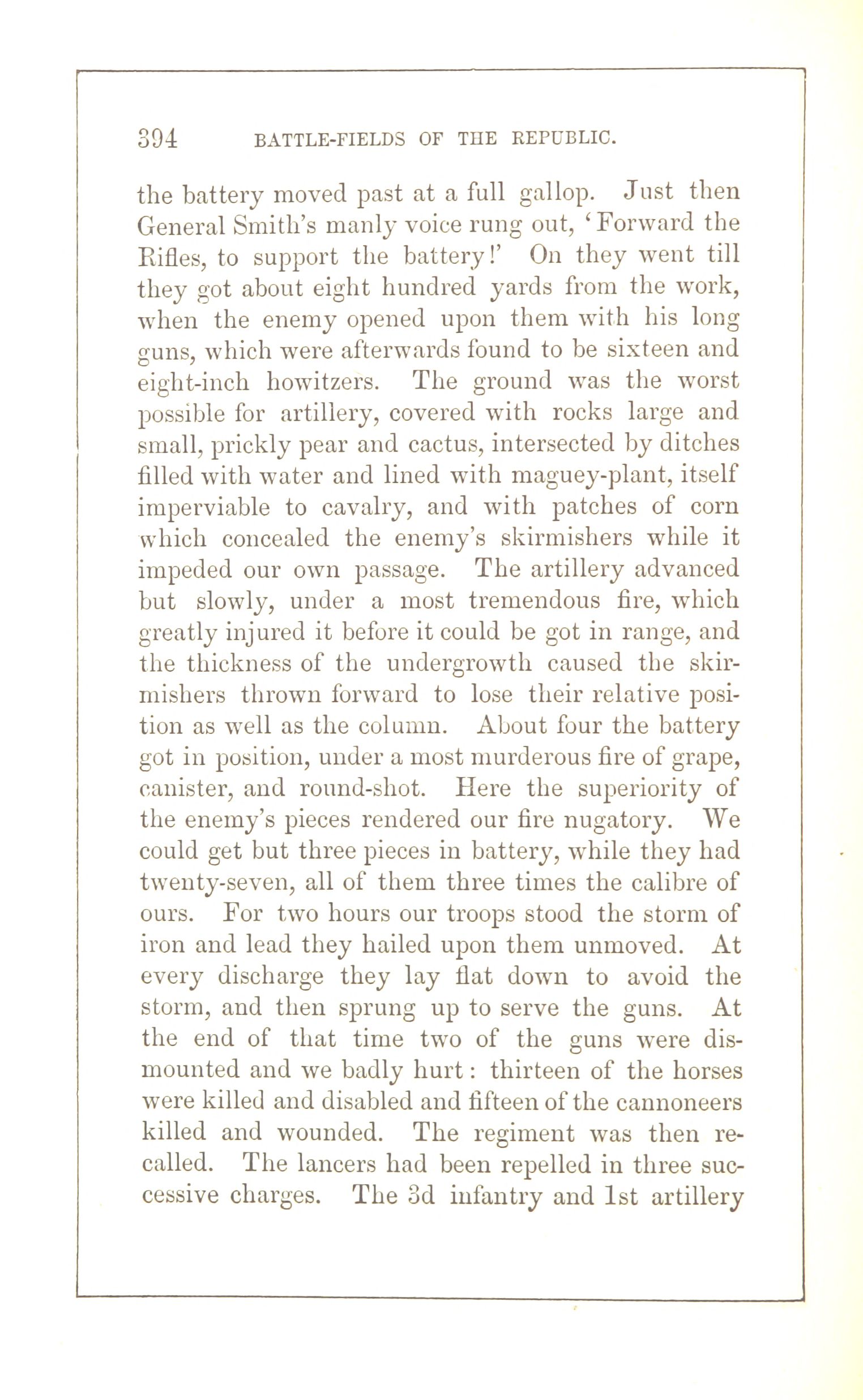 394 BATTLE-FIELDS OF THE REPUBLIC.

the battery moved past at a full gallop. Just then General Smith's manly voice rung out, 'Forward the Rifles, to support the battery!' On they went till they got about eight hundred yards from the work, when the enemy opened upon them with his long guns, which were afterwards found to be sixteen and eight-inch howitzers. The ground was the worst possible for artillery, covered with rocks large and small, prickly pear and cactus, intersected by ditches filled with water and lined with maguey-plant, itself imperviable to cavalry, and with patches of corn which concealed the enemy's skirmishers while it impeded our own passage. The artillery advanced but slowly, under a most tremendous fire, which greatly injured it before it could be got in range, and the thickness of the undergrowth caused the skirmishers thrown forward to lose their relative position as well as the column. About four the battery got in position, under a most murderous fire of grape, canister, and round-shot. Here the superiority of the enemy's pieces rendered our fire nugatory. We could get but three pieces in battery, while they had twenty-seven, all of them three times the calibre of ours. For two hours our troops stood the storm of iron and lead they hailed upon them unmoved. At every discharge they lay flat down to avoid the storm, and then sprung up to serve the guns. At the end of that time two of the guns were dismounted and we badly hurt: thirteen of the horses were killed and disabled and fifteen of the cannoneers killed and wounded. The regiment was then recalled. The lancers had been repelled in three successive charges. The 3d infantry and 1st artillery